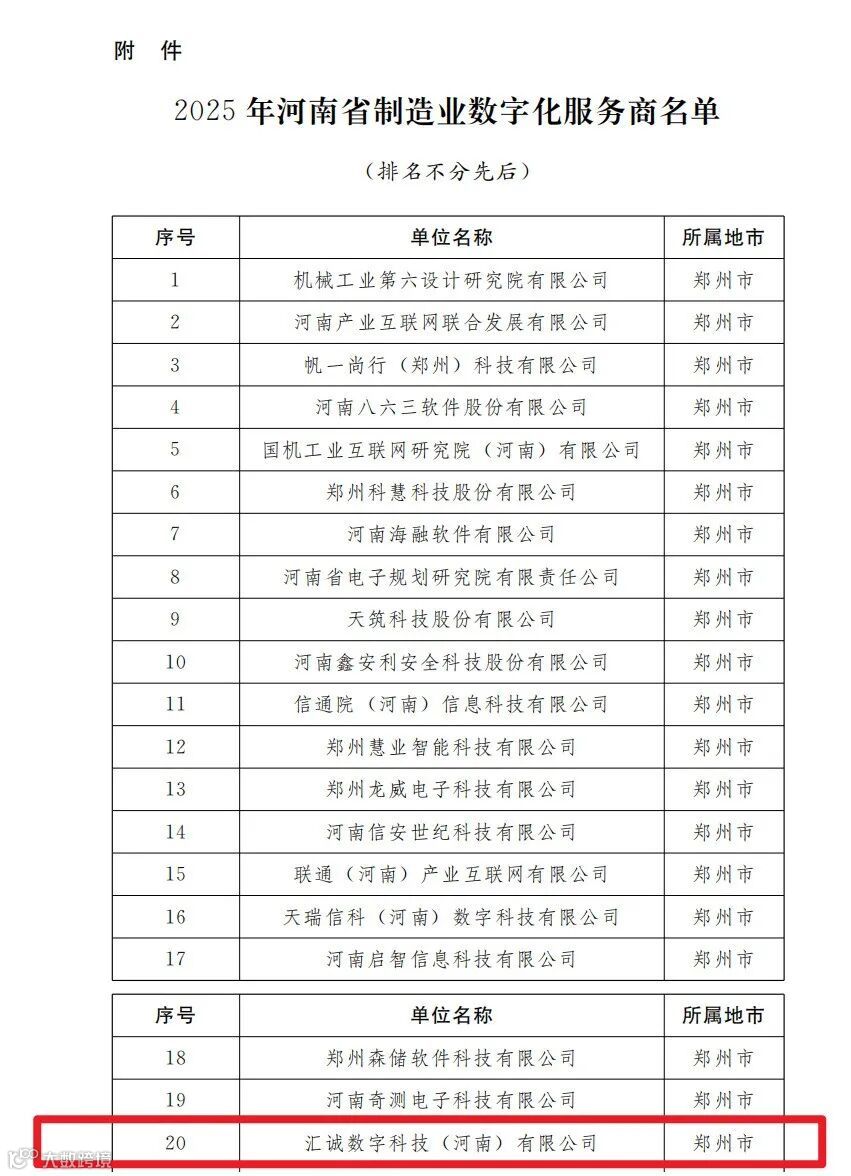 附 件

2025 年河南省制造业数字化服务商名单

（排名不分先后）

| 序号 | 单位名称 | 所属地市 |
|---|---|---|
| 1 | 机械工业第六设计研究院有限公司 | 郑州市 |
| 2 | 河南产业互联网联合发展有限公司 | 郑州市 |
| 3 | 帆一尚行（郑州）科技有限公司 | 郑州市 |
| 4 | 河南八六三软件股份有限公司 | 郑州市 |
| 5 | 国机工业互联网研究院（河南）有限公司 | 郑州市 |
| 6 | 郑州科慧科技股份有限公司 | 郑州市 |
| 7 | 河南海融软件有限公司 | 郑州市 |
| 8 | 河南省电子规划研究院有限责任公司 | 郑州市 |
| 9 | 天筑科技股份有限公司 | 郑州市 |
| 10 | 河南鑫安利安全科技股份有限公司 | 郑州市 |
| 11 | 信通院（河南）信息科技有限公司 | 郑州市 |
| 12 | 郑州慧业智能科技有限公司 | 郑州市 |
| 13 | 郑州龙威电子科技有限公司 | 郑州市 |
| 14 | 河南信安世纪科技有限公司 | 郑州市 |
| 15 | 联通（河南）产业互联网有限公司 | 郑州市 |
| 16 | 天瑞信科（河南）数字科技有限公司 | 郑州市 |
| 17 | 河南启智信息科技有限公司 | 郑州市 |

| 序号 | 单位名称 | 所属地市 |
|---|---|---|
| 18 | 郑州森储软件科技有限公司 | 郑州市 |
| 19 | 河南奇测电子科技有限公司 | 郑州市 |
| 20 | 汇诚数字科技（河南）有限公司 | 郑州市 |

大数跨境